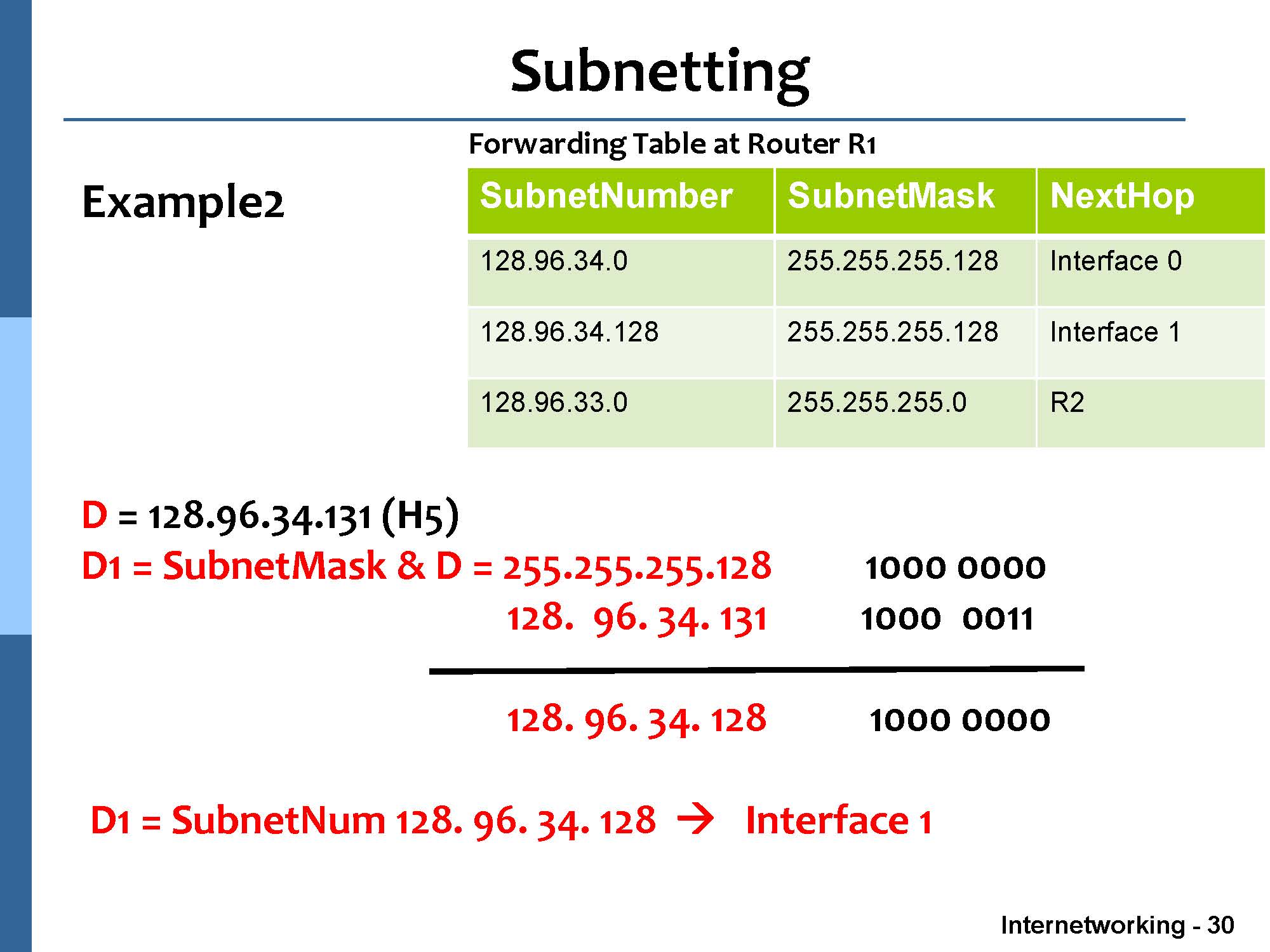 Subnetting

Example2

Forwarding Table at Router R1

| SubnetNumber | SubnetMask | NextHop |
|---|---|---|
| 128.96.34.0 | 255.255.255.128 | Interface 0 |
| 128.96.34.128 | 255.255.255.128 | Interface 1 |
| 128.96.33.0 | 255.255.255.0 | R2 |

D = 128.96.34.131 (H5)

D1 = SubnetMask & D = 255.255.255.128 1000 0000

128. 96. 34. 131 1000 0011

128. 96. 34. 128 1000 0000

D1 = SubnetNum 128. 96. 34. 128 → Interface 1

Internetworking - 30